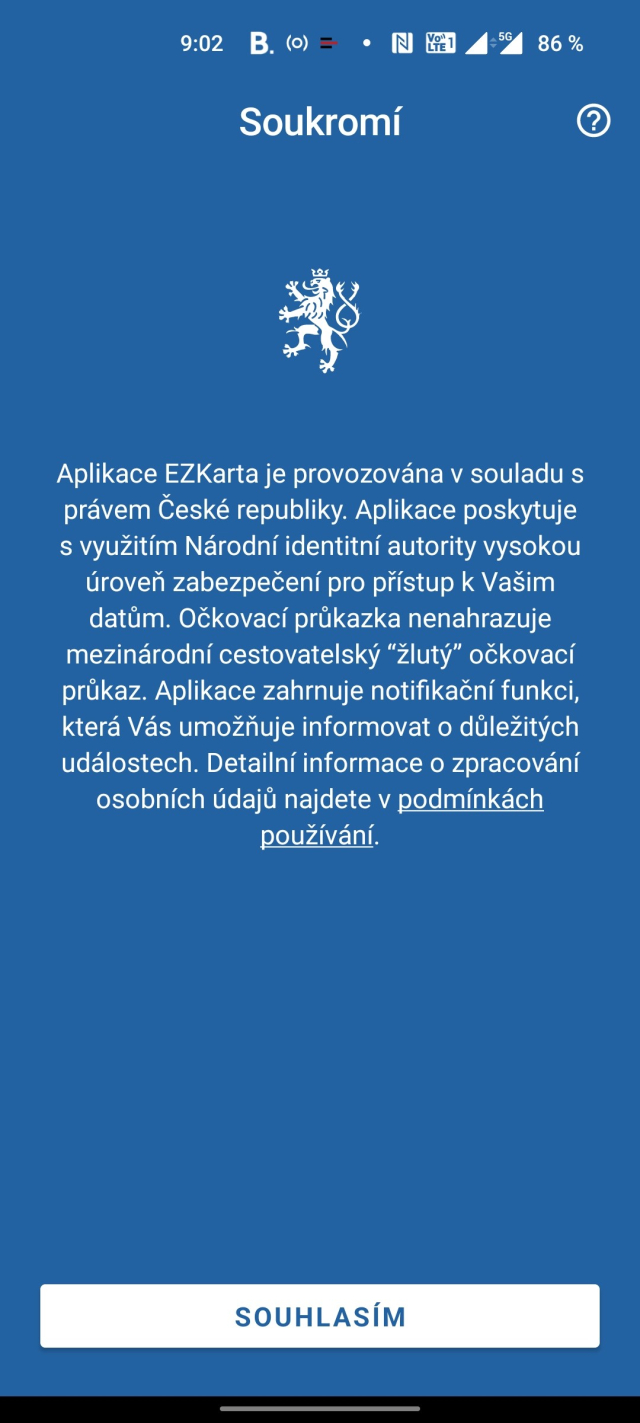 9:02 B. 5G 86 %

Soukromí

Aplikace EZKarta je provozována v souladu s právem České republiky. Aplikace poskytuje s využitím Národní identitní autority vysokou úroveň zabezpečení pro přístup k Vašim datům. Očkovací průkazka nenahrazuje mezinárodní cestovatelský “žlutý” očkovací průkaz. Aplikace zahrnuje notifikační funkci, která Vás umožňuje informovat o důležitých událostech. Detailní informace o zpracování osobních údajů najdete v podmínkách používání.

SOUHLASÍM